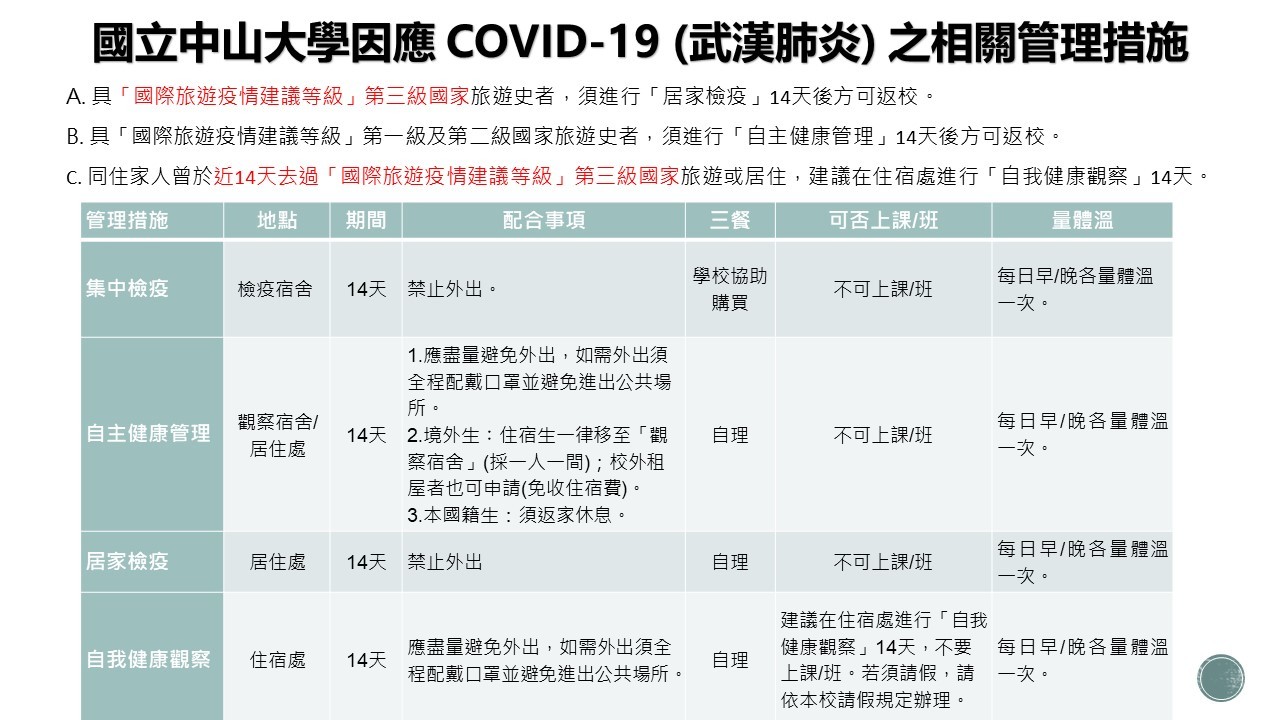 國立中山大學因應 COVID-19 (武漢肺炎) 之相關管理措施

A. 具「國際旅遊疫情建議等級」第三級國家旅遊史者，須進行「居家檢疫」14天後方可返校。

B. 具「國際旅遊疫情建議等級」第一級及第二級國家旅遊史者，須進行「自主健康管理」14天後方可返校。

C. 同住家人曾於近14天去過「國際旅遊疫情建議等級」第三級國家旅遊或居住，建議在住宿處進行「自我健康觀察」14天。

| 管理措施 | 地點 | 期間 | 配合事項 | 三餐 | 可否上課/班 | 量體溫 |
|---|---|---|---|---|---|---|
| 集中檢疫 | 檢疫宿舍 | 14天 | 禁止外出。 | 學校協助購買 | 不可上課/班 | 每日早/晚各量體溫一次。 |
| 自主健康管理 | 觀察宿舍/居住處 | 14天 | 1.應盡量避免外出，如需外出須全程配戴口罩並避免進出公共場所。 2.境外生：住宿生一律移至「觀察宿舍」(採一人一間)；校外租屋者也可申請(免收住宿費)。 3.本國籍生：須返家休息。 | 自理 | 不可上課/班 | 每日早/晚各量體溫一次。 |
| 居家檢疫 | 居住處 | 14天 | 禁止外出 | 自理 | 不可上課/班 | 每日早/晚各量體溫一次。 |
| 自我健康觀察 | 住宿處 | 14天 | 應盡量避免外出，如需外出須全程配戴口罩並避免進出公共場所。 | 自理 | 建議在住宿處進行「自我健康觀察」14天，不要上課/班。若須請假，請依本校請假規定辦理。 | 每日早/晚各量體溫一次。 |